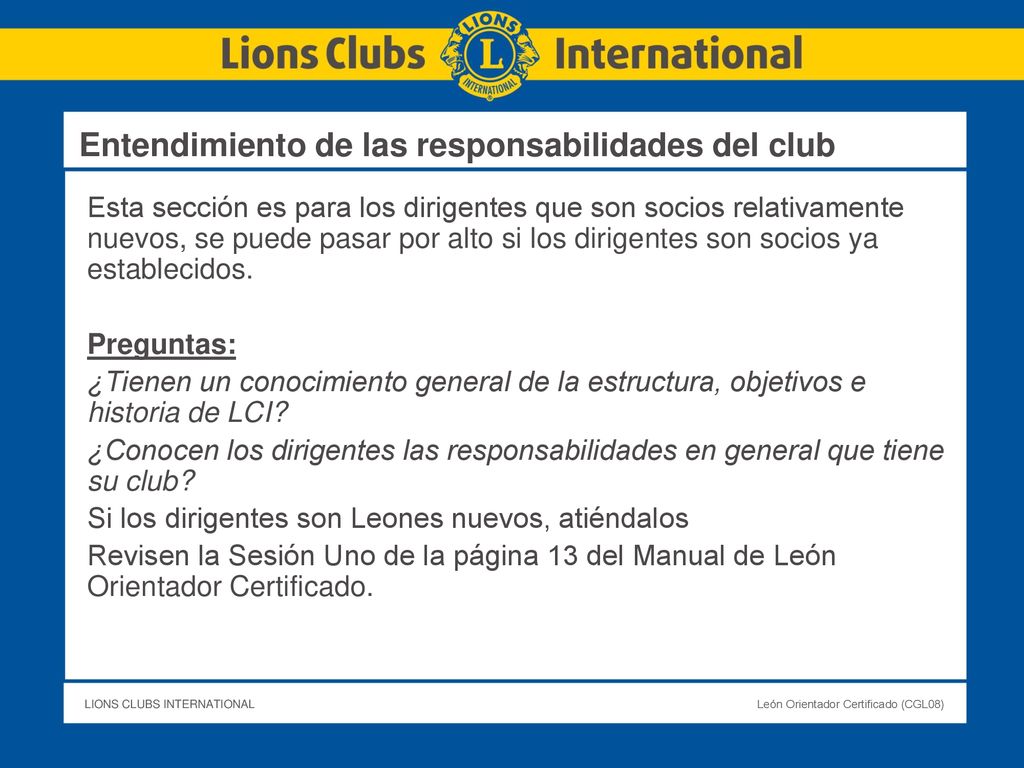 Lions Clubs LIONS L INTERNATIONAL International

Entendimiento de las responsabilidades del club

Esta sección es para los dirigentes que son socios relativamente nuevos, se puede pasar por alto si los dirigentes son socios ya establecidos.

Preguntas:

¿Tienen un conocimiento general de la estructura, objetivos e historia de LCI?

¿Conocen los dirigentes las responsabilidades en general que tiene su club?

Si los dirigentes son Leones nuevos, atiéndalos

Revisen la Sesión Uno de la página 13 del Manual de León Orientador Certificado.

LIONS CLUBS INTERNATIONAL

León Orientador Certificado (CGL08)